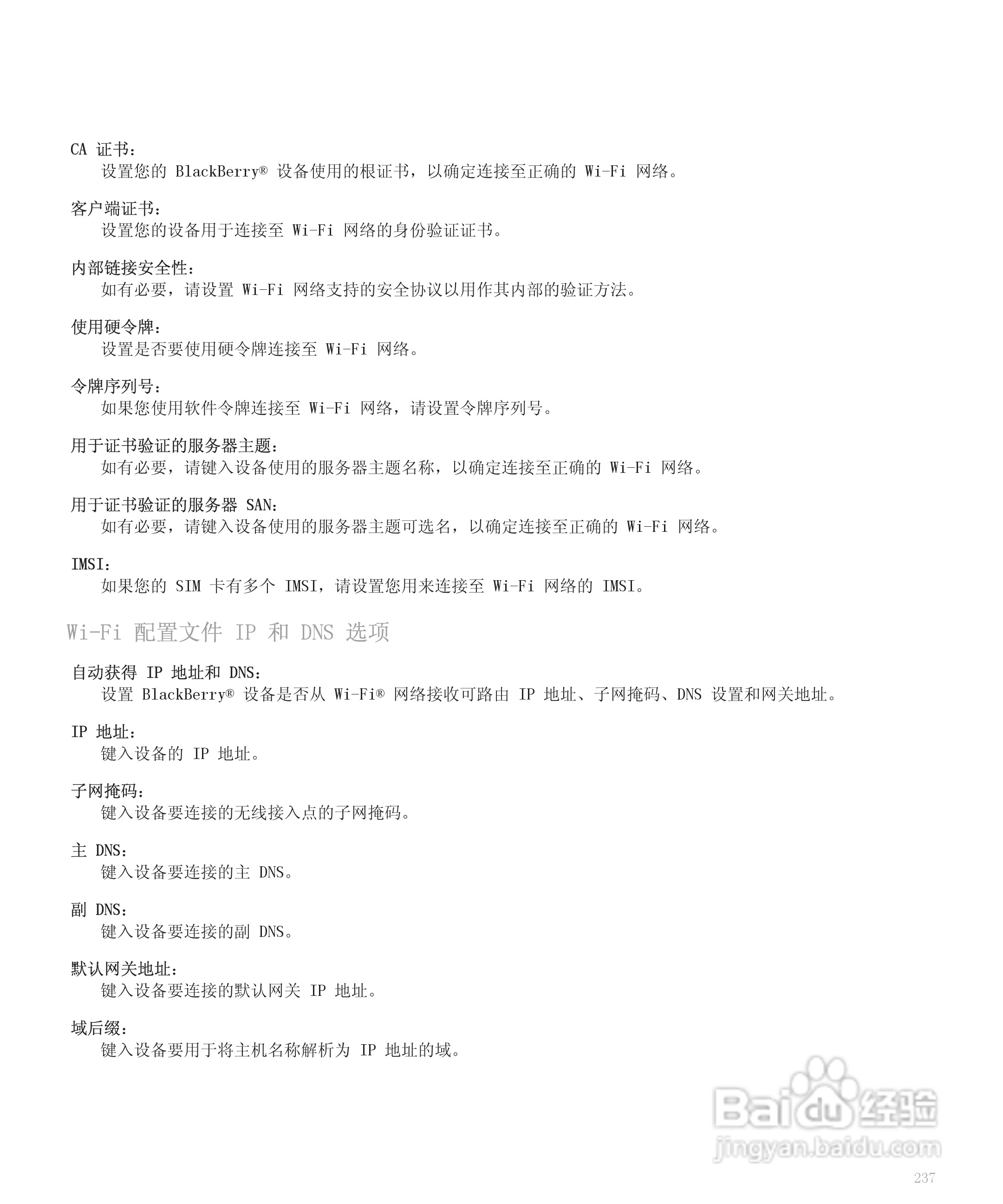 CA 证书：
设置您的 BlackBerry® 设备使用的根证书，以确定连接至正确的 Wi-Fi 网络。

客户端证书：
设置您的设备用于连接至 Wi-Fi 网络的身份验证证书。

内部链接安全性：
如有必要，请设置 Wi-Fi 网络支持的安全协议以用作其内部的验证方法。

使用硬令牌：
设置是否要使用硬令牌连接至 Wi-Fi 网络。

令牌序列号：
如果您使用软件令牌连接至 Wi-Fi 网络，请设置令牌序列号。

用于证书验证的服务器主题：
如有必要，请键入设备使用的服务器主题名称，以确定连接至正确的 Wi-Fi 网络。

用于证书验证的服务器 SAN：
如有必要，请键入设备使用的服务器主题可选名，以确定连接至正确的 Wi-Fi 网络。

IMSI：
如果您的 SIM 卡有多个 IMSI，请设置您用来连接至 Wi-Fi 网络的 IMSI。

Wi-Fi 配置文件 IP 和 DNS 选项

自动获得 IP 地址和 DNS：
设置 BlackBerry® 设备是否从 Wi-Fi® 网络接收可路由 IP 地址、子网掩码、DNS 设置和网关地址。

IP 地址：
键入设备的 IP 地址。

子网掩码：
键入设备要连接的无线接入点的子网掩码。

主 DNS：
键入设备要连接的主 DNS。

副 DNS：
键入设备要连接的副 DNS。

默认网关地址：
键入设备要连接的默认网关 IP 地址。

域后缀：
键入设备要用于将主机名称解析为 IP 地址的域。

Baidu 经验
jingyan.baidu.com

237